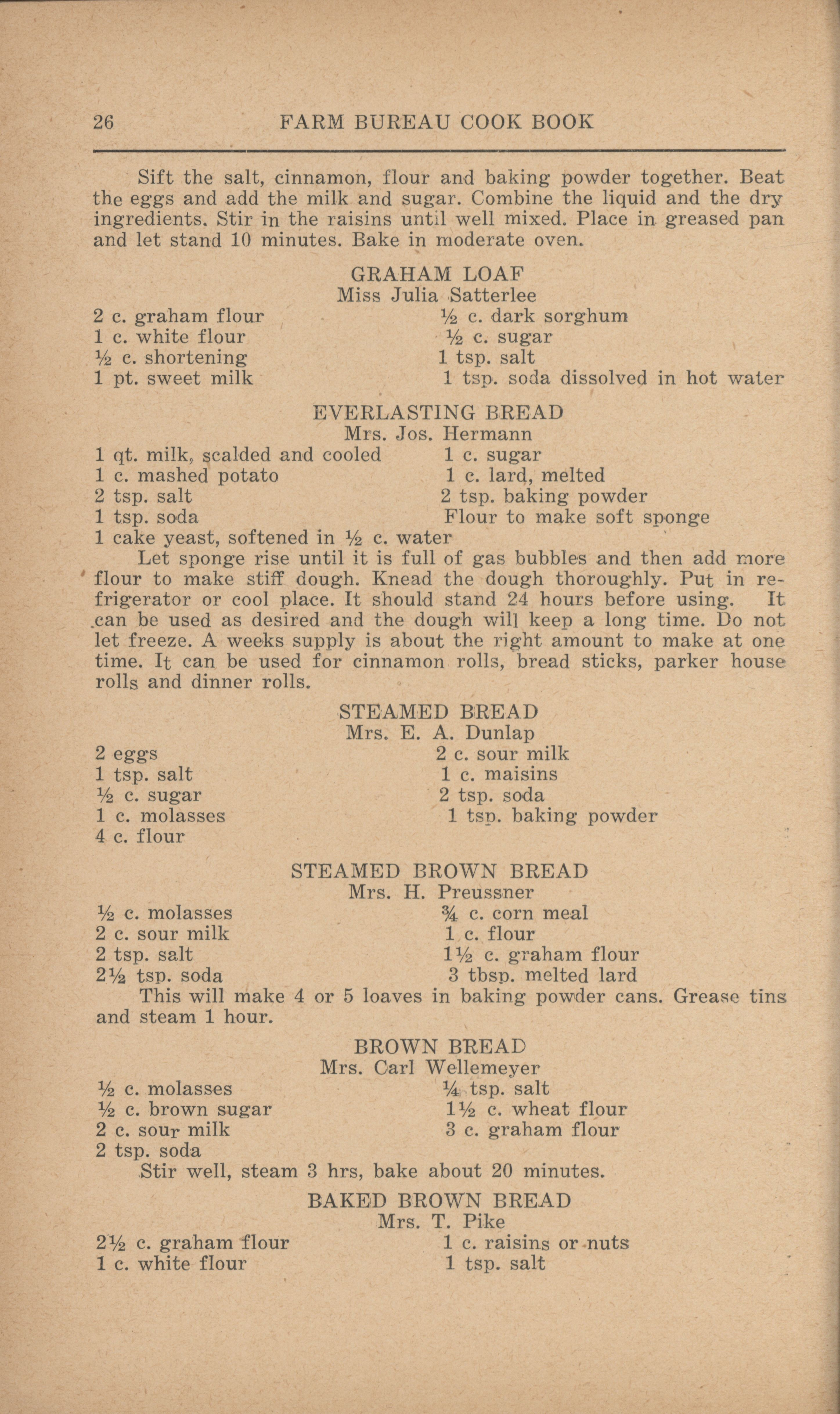 26 FARM BUREAU COOK BOOK

Sift the salt, cinnamon, flour and baking powder together. Beat the eggs and add the milk and sugar. Combine the liquid and the dry ingredients. Stir in the raisins until well mixed. Place in greased pan and let stand 10 minutes. Bake in moderate oven.

GRAHAM LOAF
Miss Julia Satterlee

2 c. graham flour
1 c. white flour
½ c. shortening
1 pt. sweet milk

½ c. dark sorghum
½ c. sugar
1 tsp. salt
1 tsp. soda dissolved in hot water

EVERLASTING BREAD
Mrs. Jos. Hermann

1 qt. milk, scalded and cooled
1 c. mashed potato
2 tsp. salt
1 tsp. soda
1 cake yeast, softened in ½ c. water

1 c. sugar
1 c. lard, melted
2 tsp. baking powder
Flour to make soft sponge

Let sponge rise until it is full of gas bubbles and then add more flour to make stiff dough. Knead the dough thoroughly. Put in refrigerator or cool place. It should stand 24 hours before using. It can be used as desired and the dough will keep a long time. Do not let freeze. A weeks supply is about the right amount to make at one time. It can be used for cinnamon rolls, bread sticks, parker house rolls and dinner rolls.

STEAMED BREAD
Mrs. E. A. Dunlap

2 eggs
1 tsp. salt
½ c. sugar
1 c. molasses
4 c. flour

2 c. sour milk
1 c. maisins
2 tsp. soda
1 tsp. baking powder

STEAMED BROWN BREAD
Mrs. H. Preussner

½ c. molasses
2 c. sour milk
2 tsp. salt
2½ tsp. soda

¾ c. corn meal
1 c. flour
1½ c. graham flour
3 tbsp. melted lard

This will make 4 or 5 loaves in baking powder cans. Grease tins and steam 1 hour.

BROWN BREAD
Mrs. Carl Wellemeyer

½ c. molasses
½ c. brown sugar
2 c. sour milk
2 tsp. soda

¼ tsp. salt
1½ c. wheat flour
3 c. graham flour

Stir well, steam 3 hrs, bake about 20 minutes.

BAKED BROWN BREAD
Mrs. T. Pike

2½ c. graham flour
1 c. white flour

1 c. raisins or nuts
1 tsp. salt